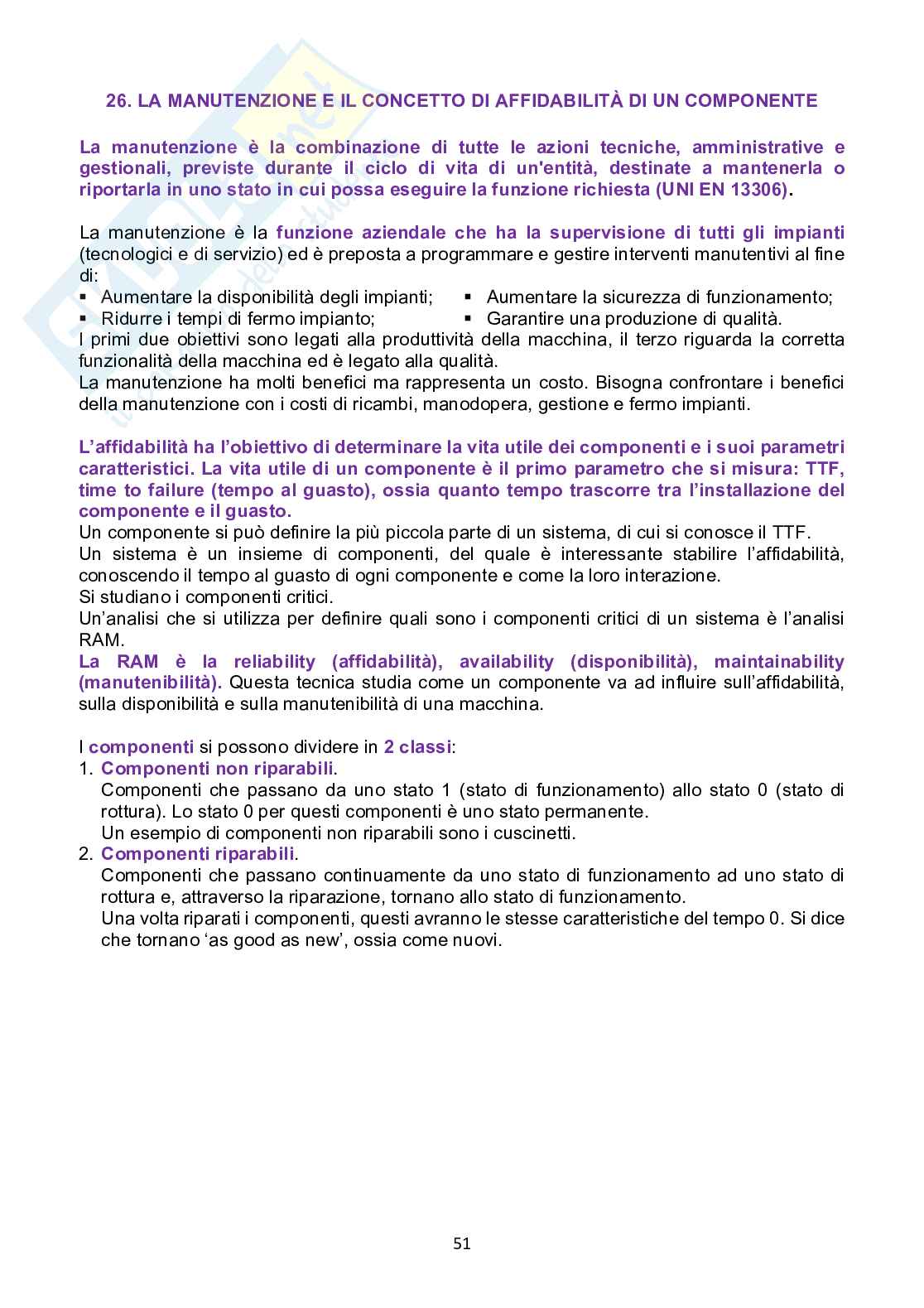 26. LA MANUTENZIONE E IL CONCETTO DI AFFIDABILITÀ DI UN COMPONENTE

La manutenzione è la combinazione di tutte le azioni tecniche, amministrative e gestionali, previste durante il ciclo di vita di un'entità, destinate a mantenerla o riportarla in uno stato in cui possa eseguire la funzione richiesta (UNI EN 13306).

La manutenzione è la funzione aziendale che ha la supervisione di tutti gli impianti (tecnologici e di servizio) ed è preposta a programmare e gestire interventi manutentivi al fine di:
▪ Aumentare la disponibilità degli impianti;
▪ Ridurre i tempi di fermo impianto;
▪ Aumentare la sicurezza di funzionamento;
▪ Garantire una produzione di qualità.
I primi due obiettivi sono legati alla produttività della macchina, il terzo riguarda la corretta funzionalità della macchina ed è legato alla qualità.
La manutenzione ha molti benefici ma rappresenta un costo. Bisogna confrontare i benefici della manutenzione con i costi di ricambi, manodopera, gestione e fermo impianti.

L'affidabilità ha l'obiettivo di determinare la vita utile dei componenti e i suoi parametri caratteristici. La vita utile di un componente è il primo parametro che si misura: TTF, time to failure (tempo al guasto), ossia quanto tempo trascorre tra l'installazione del componente e il guasto.
Un componente si può definire la più piccola parte di un sistema, di cui si conosce il TTF.
Un sistema è un insieme di componenti, del quale è interessante stabilire l'affidabilità, conoscendo il tempo al guasto di ogni componente e come la loro interazione.
Si studiano i componenti critici.
Un'analisi che si utilizza per definire quali sono i componenti critici di un sistema è l'analisi RAM.
La RAM è la reliability (affidabilità), availability (disponibilità), maintainability (manutenibilità). Questa tecnica studia come un componente va ad influire sull'affidabilità, sulla disponibilità e sulla manutenibilità di una macchina.

I componenti si possono dividere in 2 classi:
1. Componenti non riparabili.
Componenti che passano da uno stato 1 (stato di funzionamento) allo stato 0 (stato di rottura). Lo stato 0 per questi componenti è uno stato permanente.
Un esempio di componenti non riparabili sono i cuscinetti.
2. Componenti riparabili.
Componenti che passano continuamente da uno stato di funzionamento ad uno stato di rottura e, attraverso la riparazione, tornano allo stato di funzionamento.
Una volta riparati i componenti, questi avranno le stesse caratteristiche del tempo 0. Si dice che tornano 'as good as new', ossia come nuovi.

51